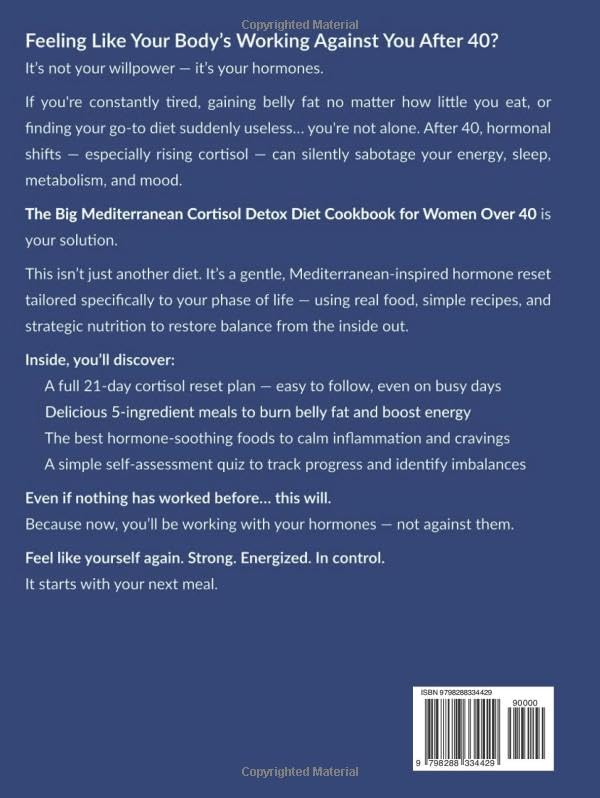 Copyrighted Material

Feeling Like Your Body's Working Against You After 40?

It's not your willpower — it's your hormones.

If you're constantly tired, gaining belly fat no matter how little you eat, or finding your go-to diet suddenly useless... you're not alone. After 40, hormonal shifts — especially rising cortisol — can silently sabotage your energy, sleep, metabolism, and mood.

The Big Mediterranean Cortisol Detox Diet Cookbook for Women Over 40 is your solution.

This isn't just another diet. It's a gentle, Mediterranean-inspired hormone reset tailored specifically to your phase of life — using real food, simple recipes, and strategic nutrition to restore balance from the inside out.

Inside, you'll discover:

A full 21-day cortisol reset plan — easy to follow, even on busy days

Delicious 5-ingredient meals to burn belly fat and boost energy

The best hormone-soothing foods to calm inflammation and cravings

A simple self-assessment quiz to track progress and identify imbalances

Even if nothing has worked before... this will.

Because now, you'll be working with your hormones — not against them.

Feel like yourself again. Strong. Energized. In control.

It starts with your next meal.

ISBN 9798288334429

90000

9 798288 334429

Copyrighted Material